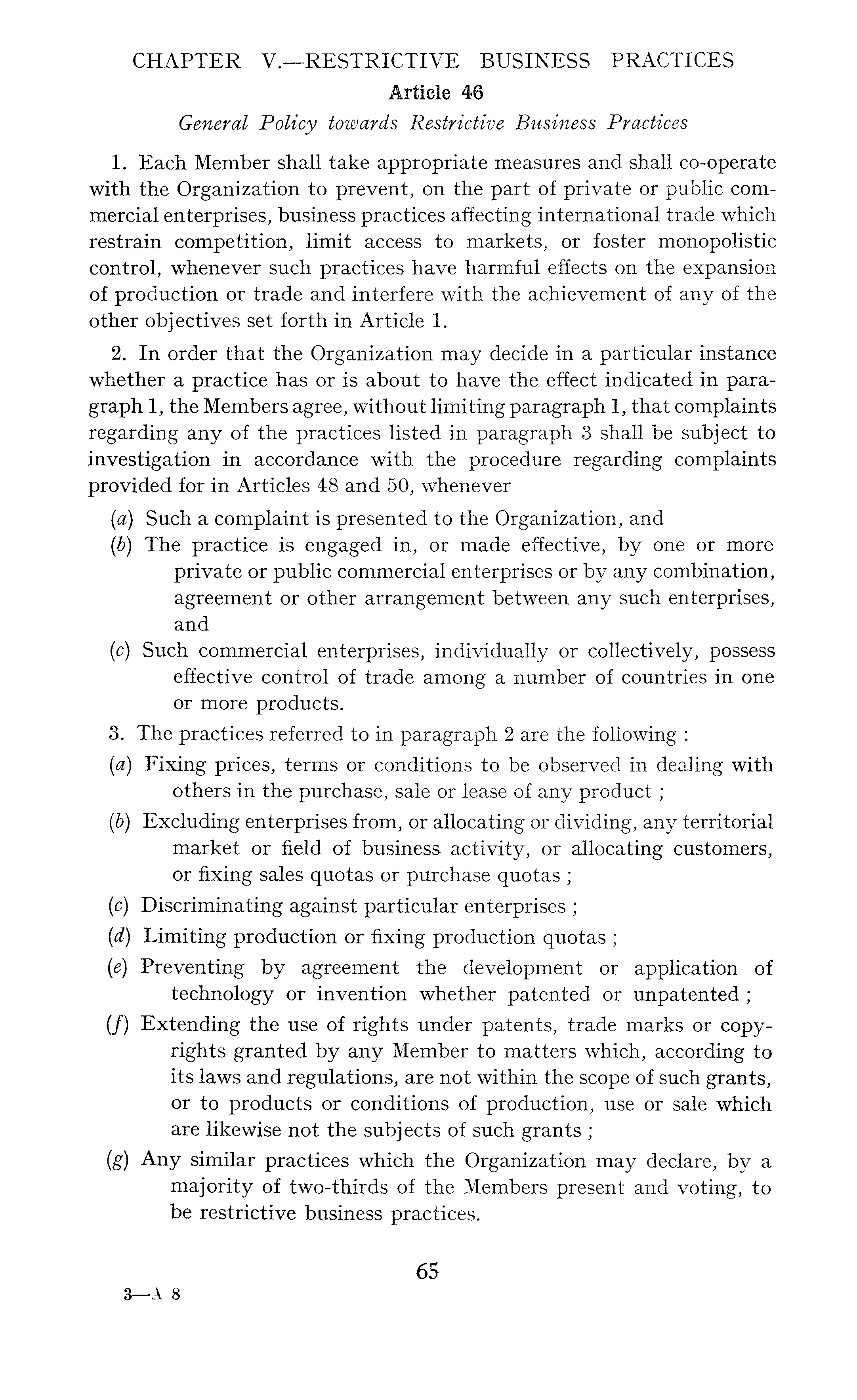 CHAPTER V.—RESTRICTIVE BUSINESS PRACTICES

Article 46

General Policy towards Restrictive Business Practices

1. Each Member shall take appropriate measures and shall co-operate with the Organization to prevent, on the part of private or public commercial enterprises, business practices affecting international trade which restrain competition, limit access to markets, or foster monopolistic control, whenever such practices have harmful effects on the expansion of production or trade and interfere with the achievement of any of the other objectives set forth in Article 1.

2. In order that the Organization may decide in a particular instance whether a practice has or is about to have the effect indicated in paragraph 1, the Members agree, without limiting paragraph 1, that complaints regarding any of the practices listed in paragraph 3 shall be subject to investigation in accordance with the procedure regarding complaints provided for in Articles 48 and 50, whenever

(a) Such a complaint is presented to the Organization, and

(b) The practice is engaged in, or made effective, by one or more private or public commercial enterprises or by any combination, agreement or other arrangement between any such enterprises, and

(c) Such commercial enterprises, individually or collectively, possess effective control of trade among a number of countries in one or more products.

3. The practices referred to in paragraph 2 are the following :

(a) Fixing prices, terms or conditions to be observed in dealing with others in the purchase, sale or lease of any product ;

(b) Excluding enterprises from, or allocating or dividing, any territorial market or field of business activity, or allocating customers, or fixing sales quotas or purchase quotas ;

(c) Discriminating against particular enterprises ;

(d) Limiting production or fixing production quotas ;

(e) Preventing by agreement the development or application of technology or invention whether patented or unpatented ;

(f) Extending the use of rights under patents, trade marks or copyrights granted by any Member to matters which, according to its laws and regulations, are not within the scope of such grants, or to products or conditions of production, use or sale which are likewise not the subjects of such grants ;

(g) Any similar practices which the Organization may declare, by a majority of two-thirds of the Members present and voting, to be restrictive business practices.

65

3—A 8